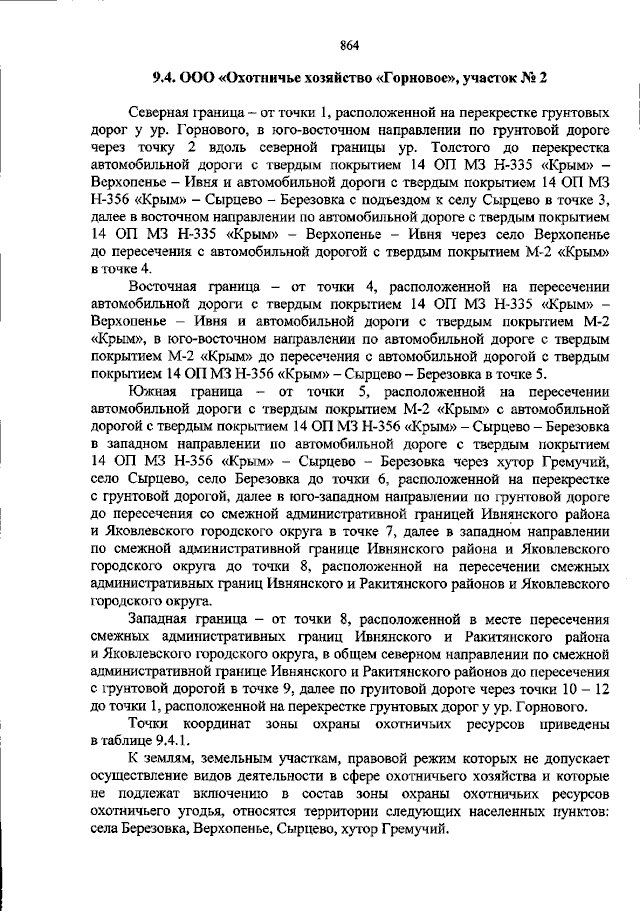 864

9.4. ООО «Охотничье хозяйство «Горновое», участок № 2

Северная граница – от точки 1, расположенной на перекрестке грунтовых дорог у ур. Горнового, в юго-восточном направлении по грунтовой дороге через точку 2 вдоль северной границы ур. Толстого до перекрестка автомобильной дороги с твердым покрытием 14 ОП МЗ Н-335 «Крым» – Верхопенье – Ивня и автомобильной дороги с твердым покрытием 14 ОП МЗ Н-356 «Крым» – Сырцево – Березовка с подъездом к селу Сырцево в точке 3, далее в восточном направлении по автомобильной дороге с твердым покрытием 14 ОП МЗ Н-335 «Крым» – Верхопенье – Ивня через село Верхопенье до пересечения с автомобильной дорогой с твердым покрытием М-2 «Крым» в точке 4.

Восточная граница – от точки 4, расположенной на пересечении автомобильной дороги с твердым покрытием 14 ОП МЗ Н-335 «Крым» – Верхопенье – Ивня и автомобильной дороги с твердым покрытием М-2 «Крым», в юго-восточном направлении по автомобильной дороге с твердым покрытием М-2 «Крым» до пересечения с автомобильной дорогой с твердым покрытием 14 ОП МЗ Н-356 «Крым» – Сырцево – Березовка в точке 5.

Южная граница – от точки 5, расположенной на пересечении автомобильной дороги с твердым покрытием М-2 «Крым» с автомобильной дорогой с твердым покрытием 14 ОП МЗ Н-356 «Крым» – Сырцево – Березовка в западном направлении по автомобильной дороге с твердым покрытием 14 ОП МЗ Н-356 «Крым» – Сырцево – Березовка через хутор Гремучий, село Сырцево, село Березовка до точки 6, расположенной на перекрестке с грунтовой дорогой, далее в юго-западном направлении по грунтовой дороге до пересечения со смежной административной границей Ивнянского района и Яковлевского городского округа в точке 7, далее в западном направлении по смежной административной границе Ивнянского района и Яковлевского городского округа до точки 8, расположенной на пересечении смежных административных границ Ивнянского и Ракитянского районов и Яковлевского городского округа.

Западная граница – от точки 8, расположенной в месте пересечения смежных административных границ Ивнянского и Ракитянского района и Яковлевского городского округа, в общем северном направлении по смежной административной границе Ивнянского и Ракитянского районов до пересечения с грунтовой дорогой в точке 9, далее по грунтовой дороге через точки 10 – 12 до точки 1, расположенной на перекрестке грунтовых дорог у ур. Горнового.

Точки координат зоны охраны охотничьих ресурсов приведены в таблице 9.4.1.

К землям, земельным участкам, правовой режим которых не допускает осуществление видов деятельности в сфере охотничьего хозяйства и которые не подлежат включению в состав зоны охраны охотничьих ресурсов охотничьего угодья, относятся территории следующих населенных пунктов: села Березовка, Верхопенье, Сырцево, хутор Гремучий.